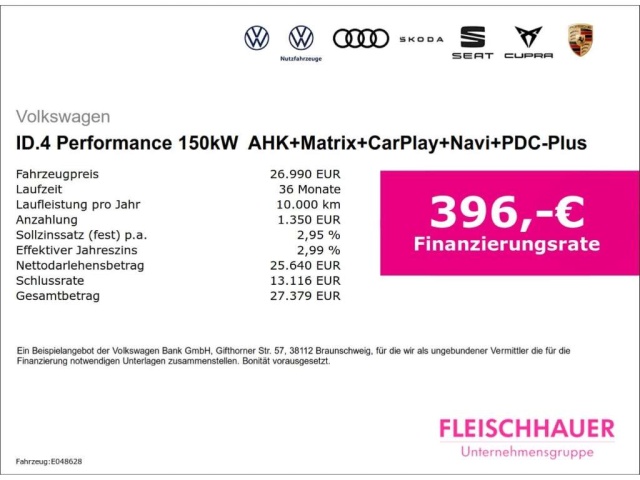 Nutzfahrzeuge

SKODA

SEAT

CUPRA

Volkswagen

ID.4 Performance 150kW AHK+Matrix+CarPlay+Navi+PDC-Plus

Fahrzeugpreis 26.990 EUR
Laufzeit 36 Monate
Laufleistung pro Jahr 10.000 km
Anzahlung 1.350 EUR
Sollzinssatz (fest) p.a. 2,95 %
Effektiver Jahreszins 2,99 %
Nettodarlehensbetrag 25.640 EUR
Schlussrate 13.116 EUR
Gesamtbetrag 27.379 EUR

396,-€
Finanzierungsrate

Ein Beispielangebot der Volkswagen Bank GmbH, Gifthorner Str. 57, 38112 Braunschweig, für die wir als ungebundener Vermittler die für die Finanzierung notwendigen Unterlagen zusammenstellen. Bonität vorausgesetzt.

FLEISCHHAUER
Unternehmensgruppe

Fahrzeug:E048628